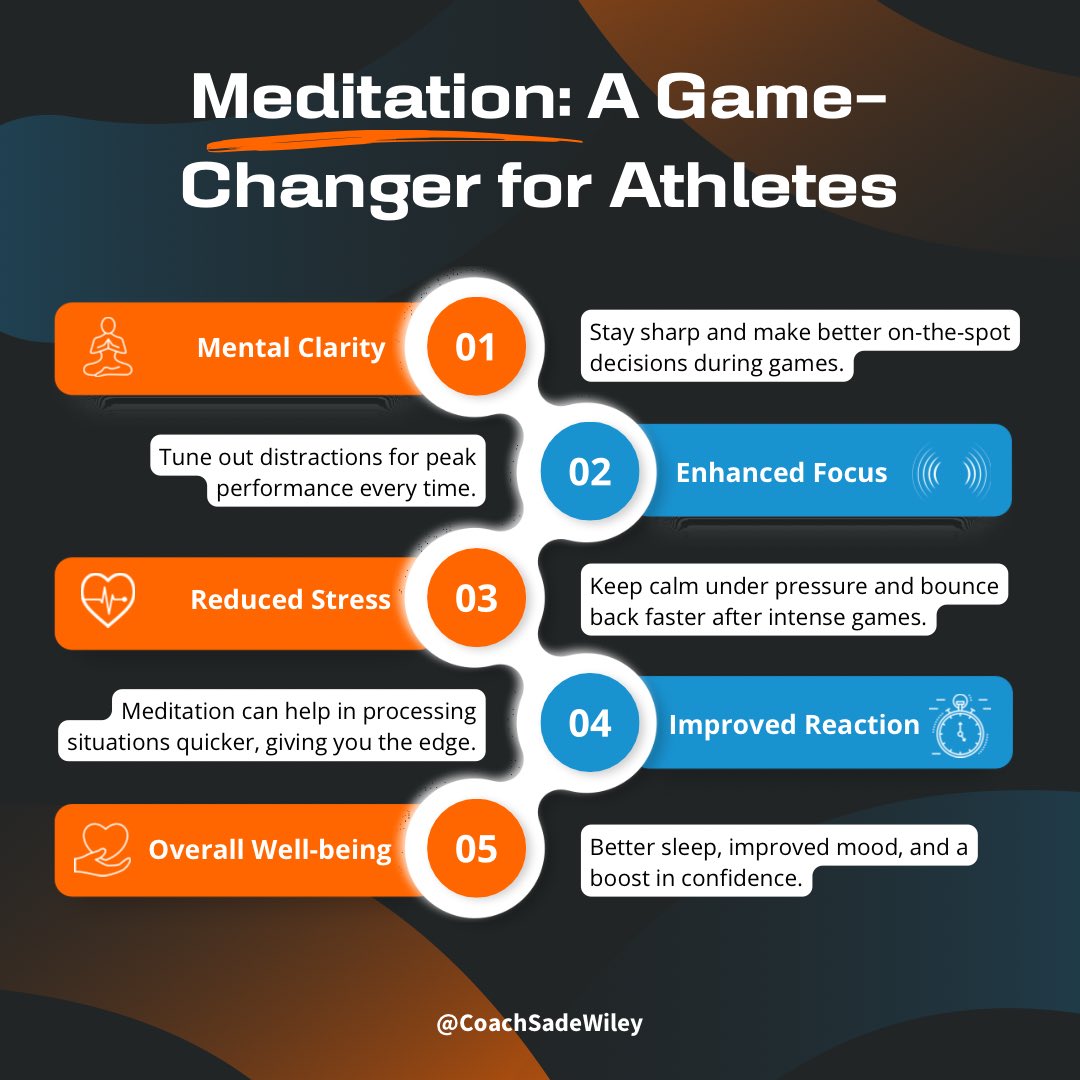 Meditation: A Game-Changer for Athletes

Mental Clarity
01
Stay sharp and make better on-the-spot decisions during games.

Tune out distractions for peak performance every time.
02
Enhanced Focus

Reduced Stress
03
Keep calm under pressure and bounce back faster after intense games.

Meditation can help in processing situations quicker, giving you the edge.
04
Improved Reaction

Overall Well-being
05
Better sleep, improved mood, and a boost in confidence.

@CoachSadeWiley